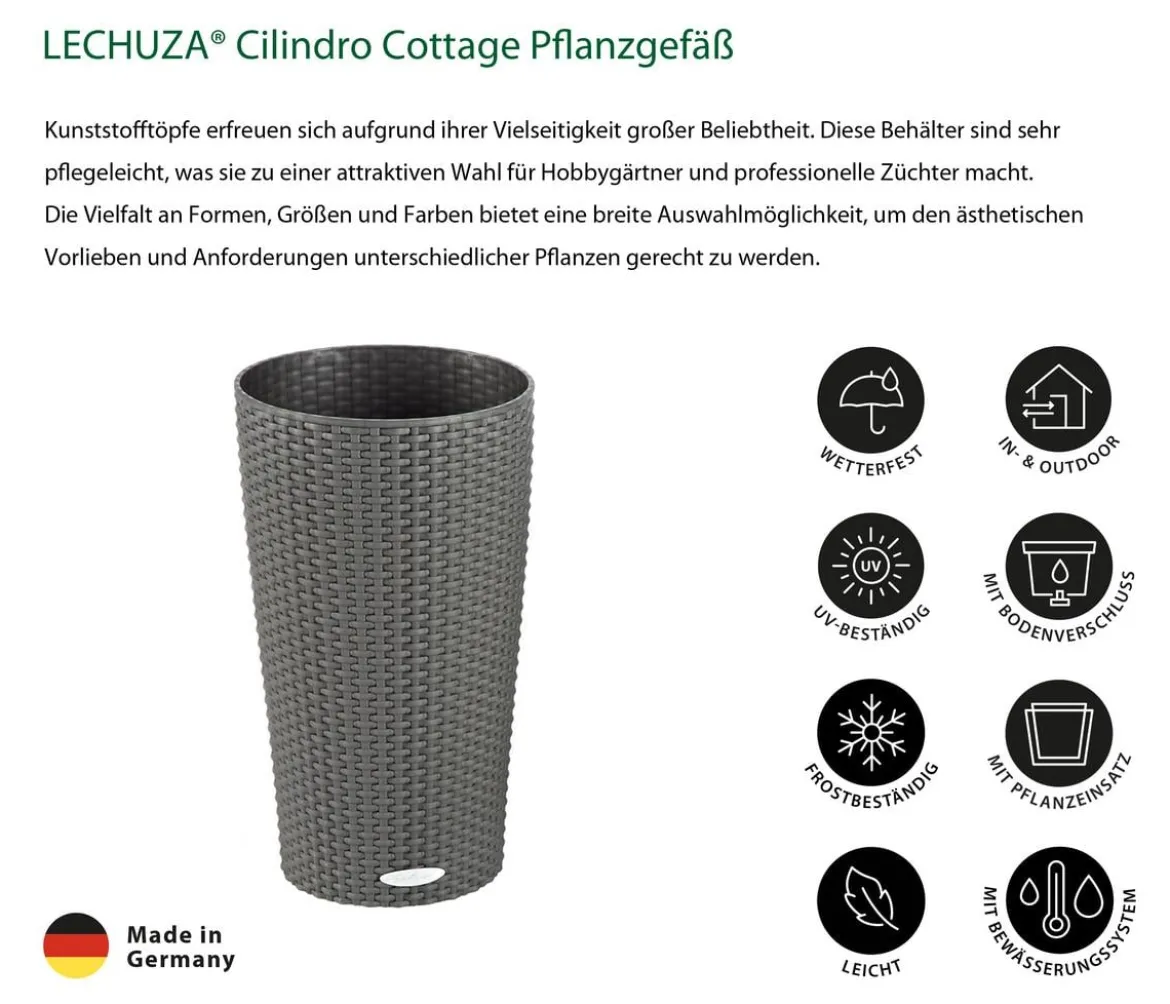 LECHUZA® Cilindro Cottage Pflanzgefäß

Kunststofftöpfe erfreuen sich aufgrund ihrer Vielseitigkeit großer Beliebtheit. Diese Behälter sind sehr pflegeleicht, was sie zu einer attraktiven Wahl für Hobbygärtner und professionelle Züchter macht.
Die Vielfalt an Formen, Größen und Farben bietet eine breite Auswahlmöglichkeit, um den ästhetischen Vorlieben und Anforderungen unterschiedlicher Pflanzen gerecht zu werden.

WETTERFEST

IN- & OUTDOOR

UV

UV-BESTÄNDIG

MIT BODENVERSCHLUSS

FROSTBESTÄNDIG

MIT PFLANZEINSATZ

LEICHT

MIT BEWÄSSERUNGSSYSTEM

Made in Germany